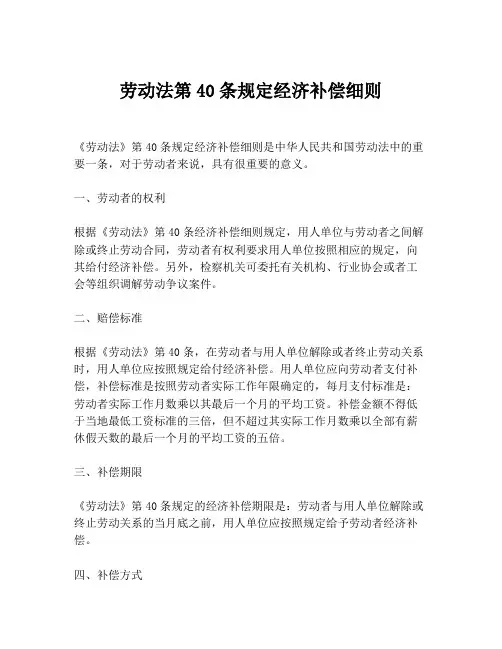 劳动法第 40 条规定经济补偿细则

《劳动法》第 40 条规定经济补偿细则是中华人民共和国劳动法中的重要一条，对于劳动者来说，具有很重要的意义。

一、劳动者的权利

根据《劳动法》第 40 条经济补偿细则规定，用人单位与劳动者之间解除或终止劳动合同，劳动者有权利要求用人单位按照相应的规定，向其给付经济补偿。另外，检察机关可委托有关机构、行业协会或者工会等组织调解劳动争议案件。

二、赔偿标准

根据《劳动法》第 40 条，在劳动者与用人单位解除或者终止劳动关系时，用人单位应按照规定给付经济补偿。用人单位应向劳动者支付补偿，补偿标准是按照劳动者实际工作年限确定的，每月支付标准是：劳动者实际工作月数乘以其最后一个月的平均工资。补偿金额不得低于当地最低工资标准的三倍，但不超过其实际工作月数乘以全部有薪休假天数的最后一个月的平均工资的五倍。

三、补偿期限

《劳动法》第 40 条规定的经济补偿期限是：劳动者与用人单位解除或终止劳动关系的当月底之前，用人单位应按照规定给予劳动者经济补偿。

四、补偿方式